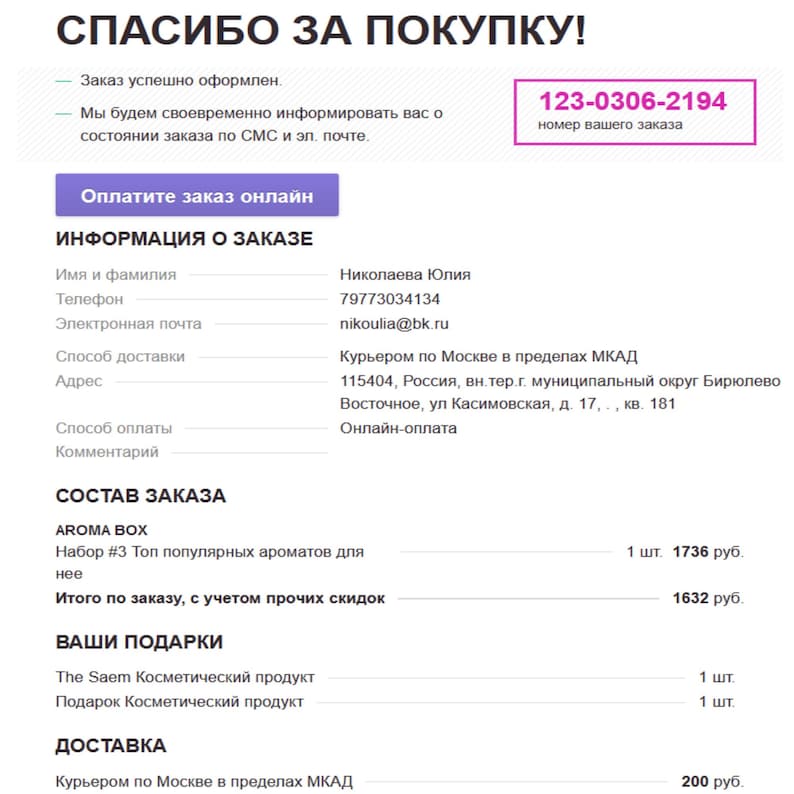 СПАСИБО ЗА ПОКУПКУ!

— Заказ успешно оформлен.

— Мы будем своевременно информировать вас о состоянии заказа по СМС и эл. почте.

123-0306-2194
номер вашего заказа

Оплатите заказ онлайн

ИНФОРМАЦИЯ О ЗАКАЗЕ

Имя и фамилия Николаева Юлия
Телефон 79773034134
Электронная почта nikoulia@bk.ru
Способ доставки Курьером по Москве в пределах МКАД
Адрес 115404, Россия, вн.тер.г. муниципальный округ Бирюлево Восточное, ул Касимовская, д. 17, . , кв. 181
Способ оплаты Онлайн-оплата
Комментарий

СОСТАВ ЗАКАЗА

AROMA BOX
Набор #3 Топ популярных ароматов для нее 1 шт. 1736 руб.
Итого по заказу, с учетом прочих скидок 1632 руб.

ВАШИ ПОДАРКИ

The Saem Косметический продукт 1 шт.
Подарок Косметический продукт 1 шт.

ДОСТАВКА

Курьером по Москве в пределах МКАД 200 руб.